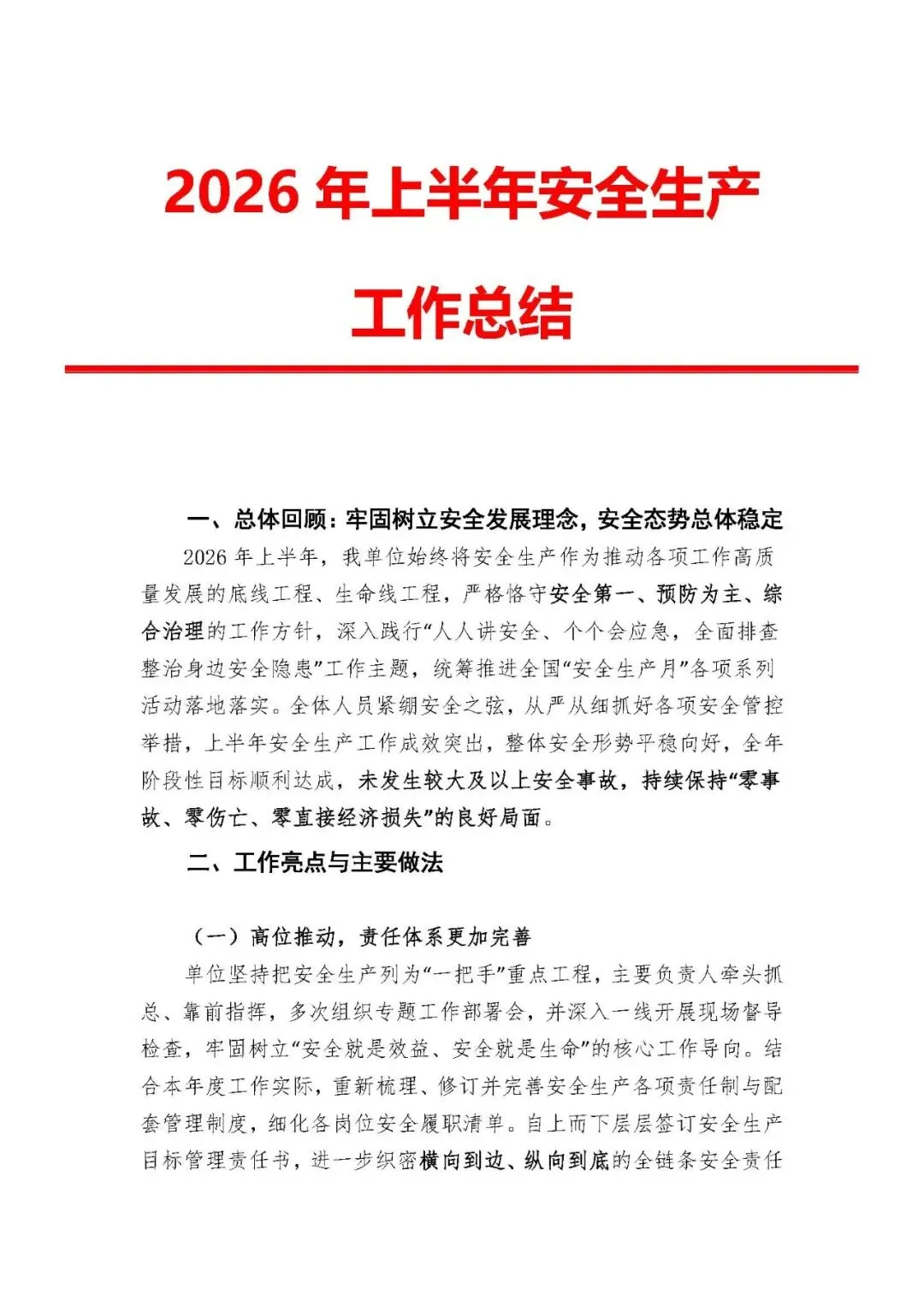 2026 年上半年安全生产

工作总结

一、总体回顾：牢固树立安全发展理念，安全态势总体稳定

2026 年上半年，我单位始终将安全生产作为推动各项工作高质量发展的底线工程、生命线工程，严格恪守安全第一、预防为主、综合治理的工作方针，深入践行“人人讲安全、个个会应急，全面排查整治身边安全隐患”工作主题，统筹推进全国“安全生产月”各项系列活动落地落实。全体人员紧绷安全之弦，从严从细抓好各项安全管控举措，上半年安全生产工作成效突出，整体安全形势平稳向好，全年阶段性目标顺利达成，未发生较大及以上安全事故，持续保持“零事故、零伤亡、零直接经济损失”的良好局面。

二、工作亮点与主要做法

（一）高位推动，责任体系更加完善

单位坚持把安全生产列为“一把手”重点工程，主要负责人牵头抓总、靠前指挥，多次组织专题工作部署会，并深入一线开展现场督导检查，牢固树立“安全就是效益、安全就是生命”的核心工作导向。结合本年度工作实际，重新梳理、修订并完善安全生产各项责任制与配套管理制度，细化各岗位安全履职清单。自上而下层层签订安全生产目标管理责任书，进一步织密横向到边、纵向到底的全链条安全责任